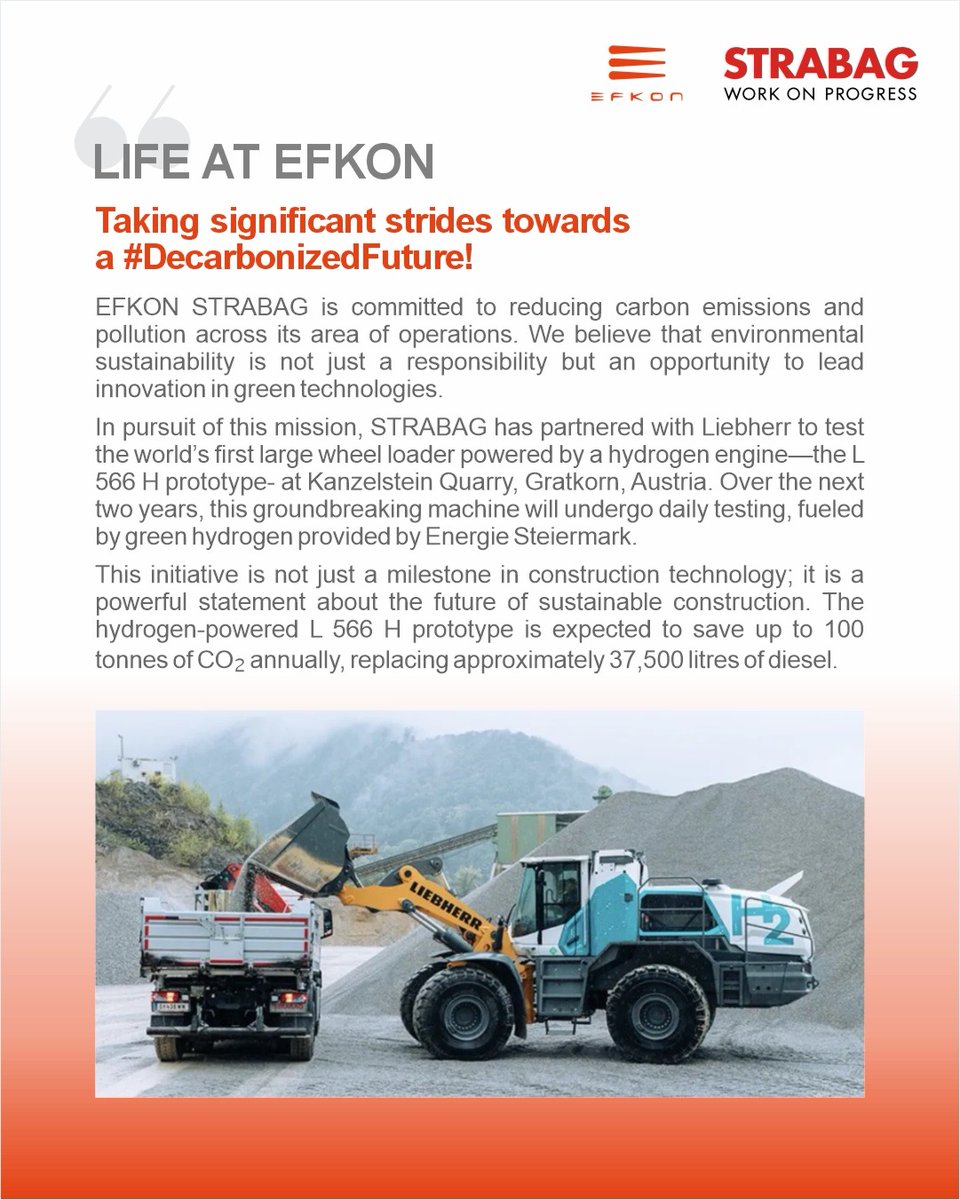 EFKON

STRABAG
WORK ON PROGRESS

LIFE AT EFKON

Taking significant strides towards a #DecarbonizedFuture!

EFKON STRABAG is committed to reducing carbon emissions and pollution across its area of operations. We believe that environmental sustainability is not just a responsibility but an opportunity to lead innovation in green technologies.

In pursuit of this mission, STRABAG has partnered with Liebherr to test the world's first large wheel loader powered by a hydrogen engine—the L 566 H prototype- at Kanzelstein Quarry, Gratkorn, Austria. Over the next two years, this groundbreaking machine will undergo daily testing, fueled by green hydrogen provided by Energie Steiermark.

This initiative is not just a milestone in construction technology; it is a powerful statement about the future of sustainable construction. The hydrogen-powered L 566 H prototype is expected to save up to 100 tonnes of $CO_2$ annually, replacing approximately 37,500 litres of diesel.

LIEBHERR

H2